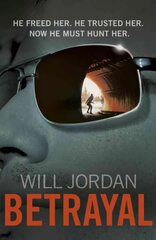 HE FREED HER. HE TRUSTED HER.
NOW HE MUST HUNT HER.

WILL JORDAN
BETRAYAL